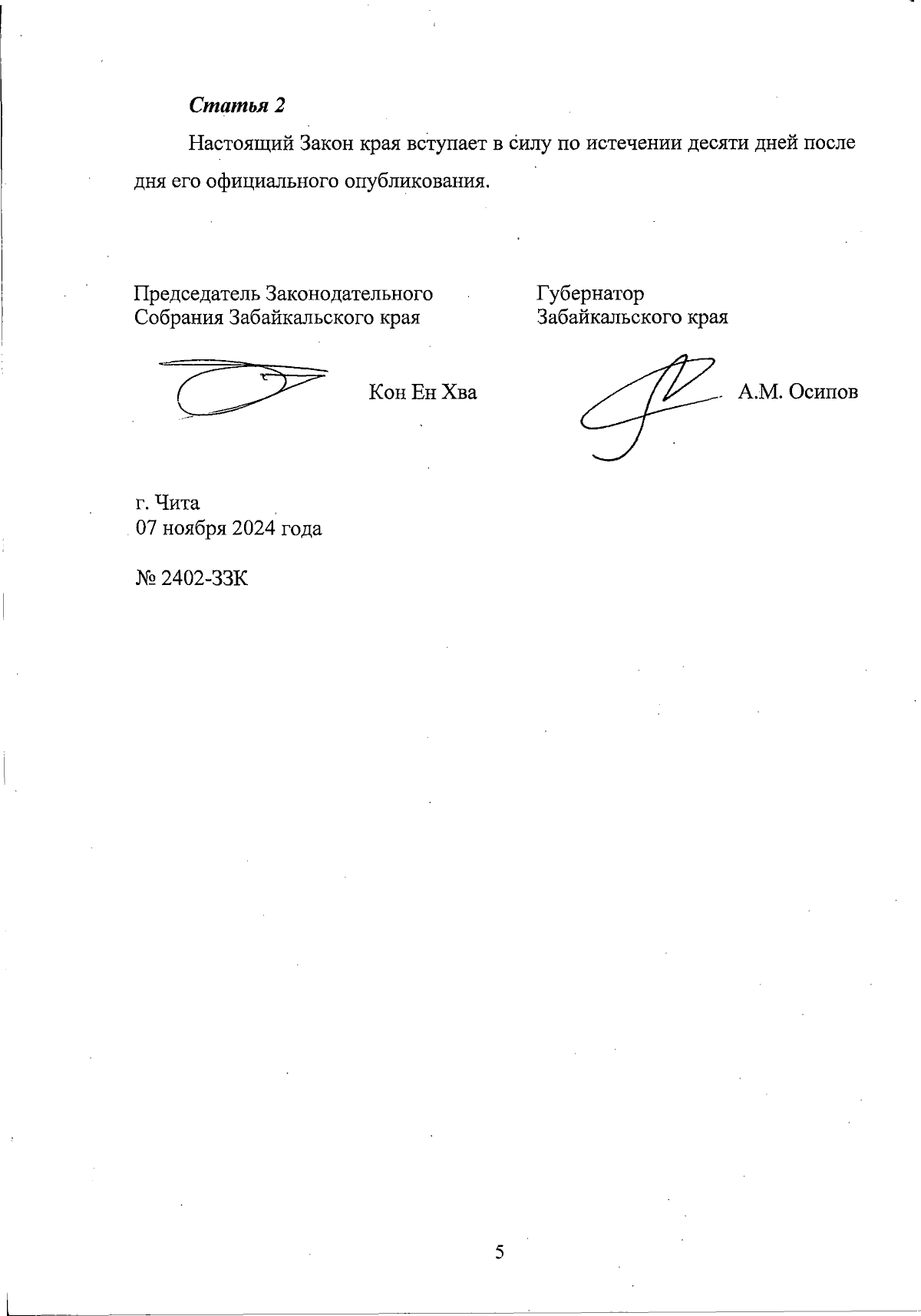 Статья 2

Настоящий Закон края вступает в силу по истечении десяти дней после дня его официального опубликования.

Председатель Законодательного Собрания Забайкальского края

Кон Ен Хва

Губернатор Забайкальского края

А.М. Осипов

г. Чита
07 ноября 2024 года

№ 2402-ЗЗК

5